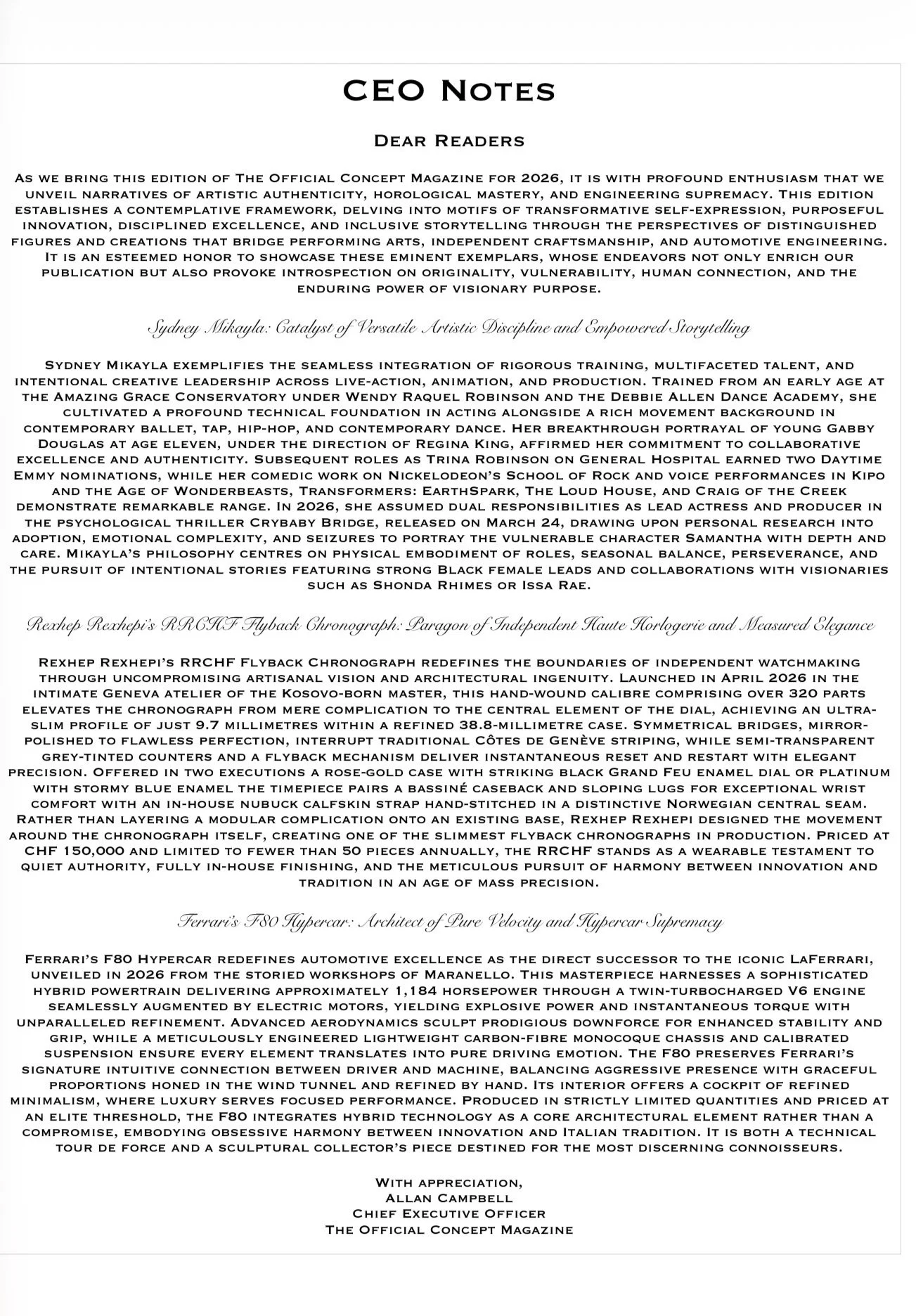 CEO Notes

Dear Readers

As we bring this edition of The Official Concept Magazine for 2026, it is with profound enthusiasm that we unveil narratives of artistic authenticity, horological mastery, and engineering supremacy. This edition establishes a contemplative framework, delving into motifs of transformative self-expression, purposeful innovation, disciplined excellence, and inclusive storytelling through the perspectives of distinguished figures and creations that bridge performing arts, independent craftsmanship, and automotive engineering. It is an esteemed honor to showcase these eminent exemplars, whose endeavors not only enrich our publication but also provoke introspection on originality, vulnerability, human connection, and the enduring power of visionary purpose.

Sydney Mikayla: Catalyst of Versatile Artistic Discipline and Empowered Storytelling

Sydney Mikayla exemplifies the seamless integration of rigorous training, multifaceted talent, and intentional creative leadership across live-action, animation, and production. Trained from an early age at the Amazing Grace Conservatory under Wendy Raquel Robinson and the Debbie Allen Dance Academy, she cultivated a profound technical foundation in acting alongside a rich movement background in contemporary ballet, tap, hip-hop, and contemporary dance. Her breakthrough portrayal of young Gabby Douglas at age eleven, under the direction of Regina King, affirmed her commitment to collaborative excellence and authenticity. Subsequent roles as Trina Robinson on General Hospital earned two Daytime Emmy nominations, while her comedic work on Nickelodeon's School of Rock and voice performances in Kipo and the Age of Wonderbeasts, Transformers: EarthSpark, The Loud House, and Craig of the Creek demonstrate remarkable range. In 2026, she assumed dual responsibilities as lead actress and producer in the psychological thriller Crybaby Bridge, released on March 24, drawing upon personal research into adoption, emotional complexity, and seizures to portray the vulnerable character Samantha with depth and care. Mikayla's philosophy centres on physical embodiment of roles, seasonal balance, perseverance, and the pursuit of intentional stories featuring strong Black female leads and collaborations with visionaries such as Shonda Rhimes or Issa Rae.

Rexhep Rexhepi's RRCHF Flyback Chronograph: Paragon of Independent Haute Horlogerie and Measured Elegance

Rexhep Rexhepi's RRCHF Flyback Chronograph redefines the boundaries of independent watchmaking through uncompromising artisanal vision and architectural ingenuity. Launched in April 2026 in the intimate Geneva atelier of the Kosovo-born master, this hand-wound calibre comprising over 320 parts elevates the chronograph from mere complication to the central element of the dial, achieving an ultra-slim profile of just 9.7 millimetres within a refined 38.8-millimetre case. Symmetrical bridges, mirror-polished to flawless perfection, interrupt traditional Côtes de Genève striping, while semi-transparent grey-tinted counters and a flyback mechanism deliver instantaneous reset and restart with elegant precision. Offered in two executions a rose-gold case with striking black Grand Feu enamel dial or platinum with stormy blue enamel the timepiece pairs a bassiné caseback and sloping lugs for exceptional wrist comfort with an in-house nubuck calfskin strap hand-stitched in a distinctive Norwegian central seam. Rather than layering a modular complication onto an existing base, Rexhep Rexhepi designed the movement around the chronograph itself, creating one of the slimmest flyback chronographs in production. Priced at CHF 150,000 and limited to fewer than 50 pieces annually, the RRCHF stands as a wearable testament to quiet authority, fully in-house finishing, and the meticulous pursuit of harmony between innovation and tradition in an age of mass precision.

Ferrari's F80 Hypercar: Architect of Pure Velocity and Hypercar Supremacy

Ferrari's F80 Hypercar redefines automotive excellence as the direct successor to the iconic LaFerrari, unveiled in 2026 from the storied workshops of Maranello. This masterpiece harnesses a sophisticated hybrid powertrain delivering approximately 1,184 horsepower through a twin-turbocharged V6 engine seamlessly augmented by electric motors, yielding explosive power and instantaneous torque with unparalleled refinement. Advanced aerodynamics sculpt prodigious downforce for enhanced stability and grip, while a meticulously engineered lightweight carbon-fibre monocoque chassis and calibrated suspension ensure every element translates into pure driving emotion. The F80 preserves Ferrari's signature intuitive connection between driver and machine, balancing aggressive presence with graceful proportions honed in the wind tunnel and refined by hand. Its interior offers a cockpit of refined minimalism, where luxury serves focused performance. Produced in strictly limited quantities and priced at an elite threshold, the F80 integrates hybrid technology as a core architectural element rather than a compromise, embodying obsessive harmony between innovation and Italian tradition. It is both a technical tour de force and a sculptural collector's piece destined for the most discerning connoisseurs.

With appreciation,
Allan Campbell
Chief Executive Officer
The Official Concept Magazine